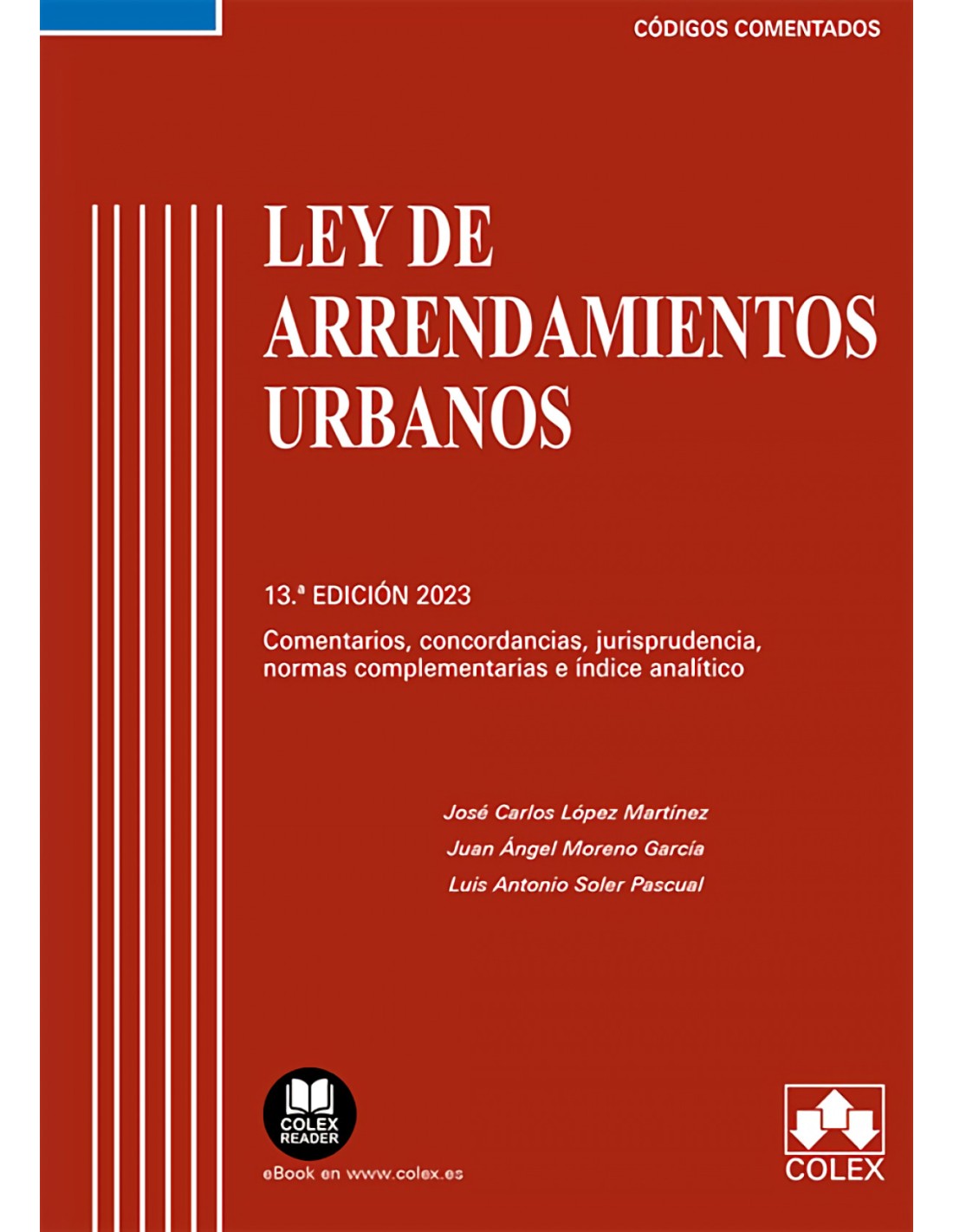 CÓDIGOS COMENTADOS

LEY DE ARRENDAMIENTOS URBANOS

13.ª EDICIÓN 2023

Comentarios, concordancias, jurisprudencia, normas complementarias e índice analítico

José Carlos López Martínez
Juan Ángel Moreno García
Luis Antonio Soler Pascual

COLEX READER

eBook en www.colex.es

COLEX